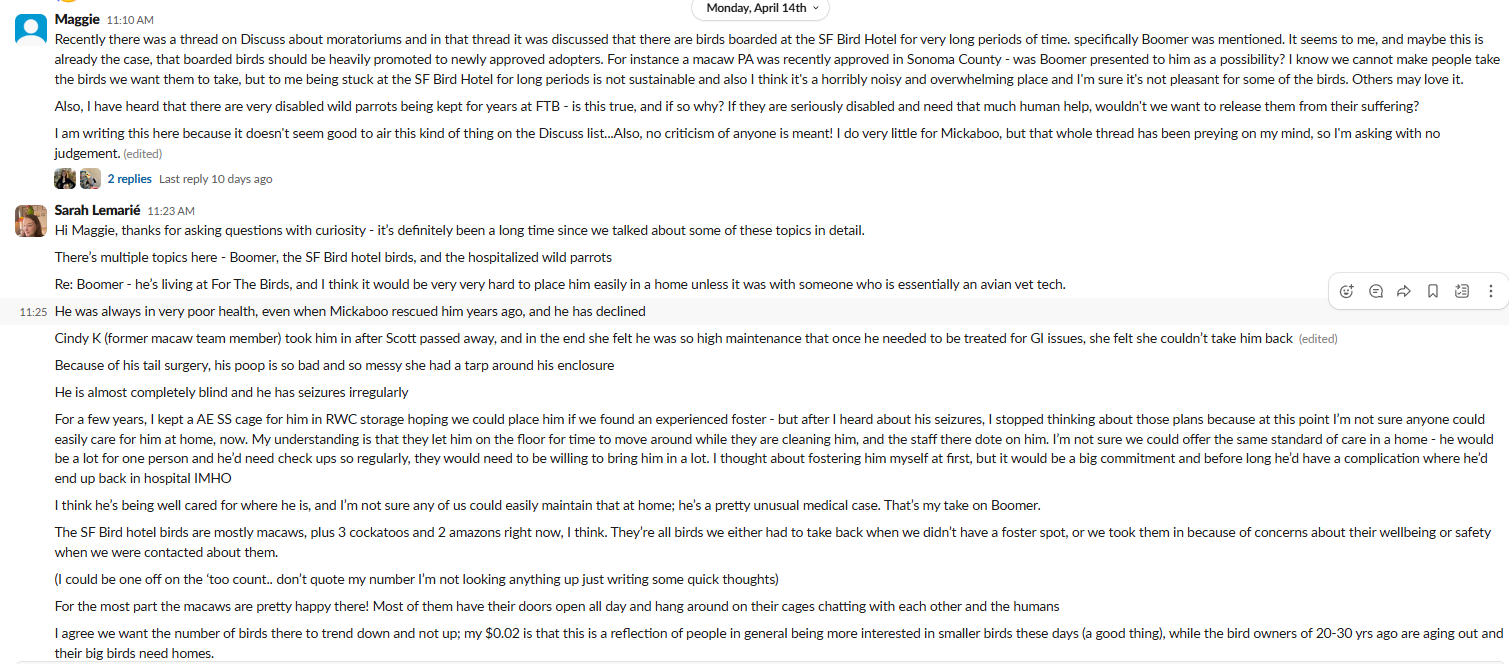 Monday, April 14th

Maggie 11:10 AM
Recently there was a thread on Discuss about moratoriums and in that thread it was discussed that there are birds boarded at the SF Bird Hotel for very long periods of time. specifically Boomer was mentioned. It seems to me, and maybe this is already the case, that boarded birds should be heavily promoted to newly approved adopters. For instance a macaw PA was recently approved in Sonoma County - was Boomer presented to him as a possibility? I know we cannot make people take the birds we want them to take, but to me being stuck at the SF Bird Hotel for long periods is not sustainable and also I think it's a horribly noisy and overwhelming place and I'm sure it's not pleasant for some of the birds. Others may love it.

Also, I have heard that there are very disabled wild parrots being kept for years at FTB - is this true, and if so why? If they are seriously disabled and need that much human help, wouldn't we want to release them from their suffering?

I am writing this here because it doesn't seem good to air this kind of thing on the Discuss list...Also, no criticism of anyone is meant! I do very little for Mickaboo, but that whole thread has been preying on my mind, so I'm asking with no judgement. (edited)

2 replies Last reply 10 days ago

Sarah Lemarié 11:23 AM
Hi Maggie, thanks for asking questions with curiosity - it's definitely been a long time since we talked about some of these topics in detail.

There's multiple topics here - Boomer, the SF Bird hotel birds, and the hospitalized wild parrots

Re: Boomer - he's living at For The Birds, and I think it would be very very hard to place him easily in a home unless it was with someone who is essentially an avian vet tech.

11:25 He was always in very poor health, even when Mickaboo rescued him years ago, and he has declined

Cindy K (former macaw team member) took him in after Scott passed away, and in the end she felt he was so high maintenance that once he needed to be treated for GI issues, she felt she couldn't take him back (edited)

Because of his tail surgery, his poop is so bad and so messy she had a tarp around his enclosure

He is almost completely blind and he has seizures irregularly

For a few years, I kept a AE SS cage for him in RWC storage hoping we could place him if we found an experienced foster - but after I heard about his seizures, I stopped thinking about those plans because at this point I'm not sure anyone could easily care for him at home, now. My understanding is that they let him on the floor for time to move around while they are cleaning him, and the staff there dote on him. I'm not sure we could offer the same standard of care in a home - he would be a lot for one person and he'd need check ups so regularly, they would need to be willing to bring him in a lot. I thought about fostering him myself at first, but it would be a big commitment and before long he'd have a complication where he'd end up back in hospital IMHO

I think he's being well cared for where he is, and I'm not sure any of us could easily maintain that at home; he's a pretty unusual medical case. That's my take on Boomer.

The SF Bird hotel birds are mostly macaws, plus 3 cockatoos and 2 amazons right now, I think. They're all birds we either had to take back when we didn't have a foster spot, or we took them in because of concerns about their wellbeing or safety when we were contacted about them.

(I could be one off on the 'too count.. don't quote my number I'm not looking anything up just writing some quick thoughts)

For the most part the macaws are pretty happy there! Most of them have their doors open all day and hang around on their cages chatting with each other and the humans

I agree we want the number of birds there to trend down and not up; my $0.02 is that this is a reflection of people in general being more interested in smaller birds these days (a good thing), while the bird owners of 20-30 yrs ago are aging out and their big birds need homes.